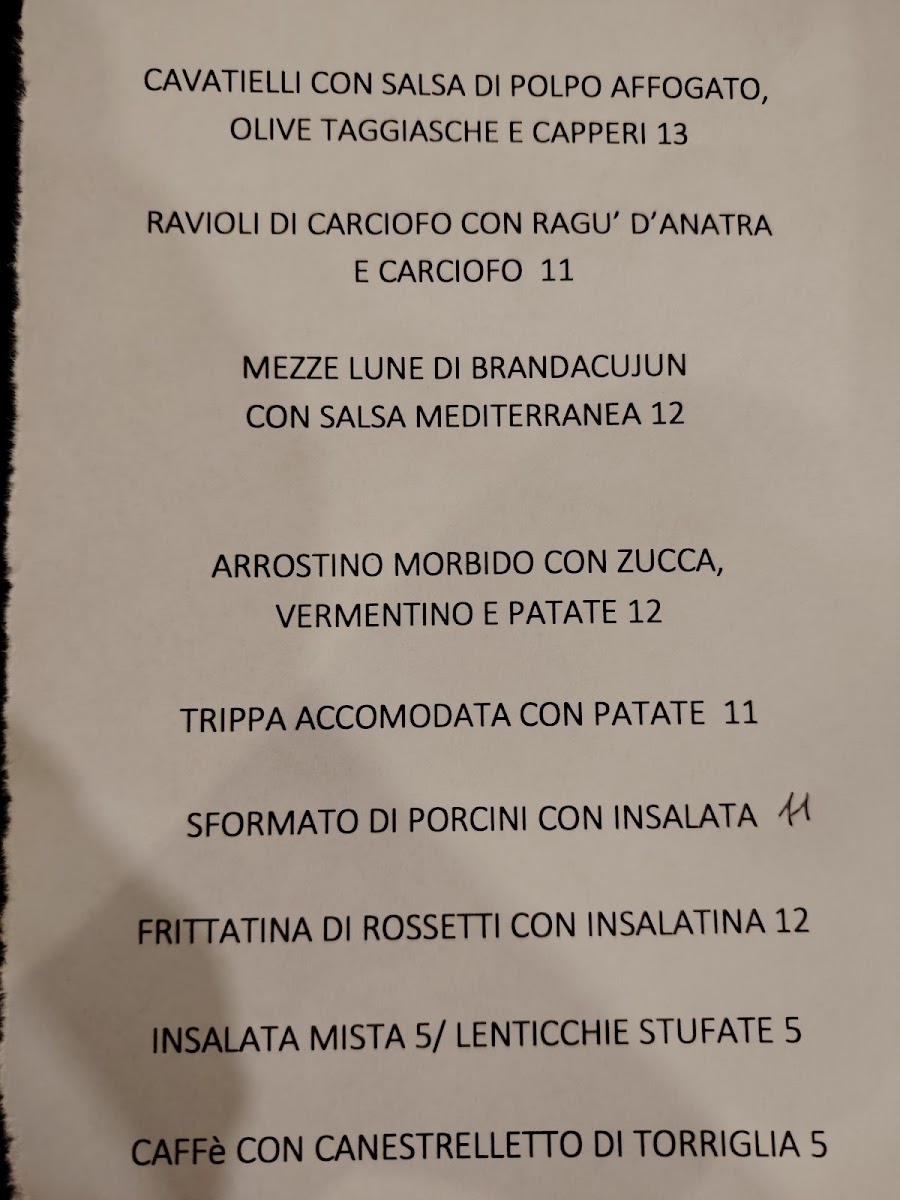 CAVATIELLI CON SALSA DI POLPO AFFOGATO, OLIVE TAGGIASCHE E CAPPERI 13

RAVIOLI DI CARCIOFO CON RAGU' D'ANATRA E CARCIOFO 11

MEZZE LUNE DI BRANDACUJUN CON SALSA MEDITERRANEA 12

ARROSTINO MORBIDO CON ZUCCA, VERMENTINO E PATATE 12

TRIPPA ACCOMODATA CON PATATE 11

SFORMATO DI PORCINI CON INSALATA 11

FRITTATINA DI ROSSETTI CON INSALATINA 12

INSALATA MISTA 5/ LENTICCHIE STUFATE 5

CAFFè CON CANESTRELLETTO DI TORRIGLIA 5